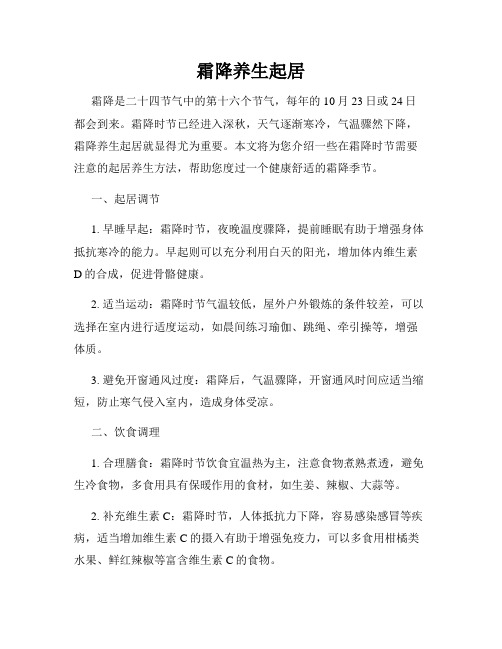 霜降养生起居

霜降是二十四节气中的第十六个节气，每年的10月23日或24日都会到来。霜降时节已经进入深秋，天气逐渐寒冷，气温骤然下降，霜降养生起居就显得尤为重要。本文将为您介绍一些在霜降时节需要注意的起居养生方法，帮助您度过一个健康舒适的霜降季节。

一、起居调节

1. 早睡早起：霜降时节，夜晚温度骤降，提前睡眠有助于增强身体抵抗寒冷的能力。早起则可以充分利用白天的阳光，增加体内维生素D的合成，促进骨骼健康。

2. 适当运动：霜降时节气温较低，屋外户外锻炼的条件较差，可以选择在室内进行适度运动，如晨间练习瑜伽、跳绳、牵引操等，增强体质。

3. 避免开窗通风过度：霜降后，气温骤降，开窗通风时间应适当缩短，防止寒气侵入室内，造成身体受凉。

二、饮食调理

1. 合理膳食：霜降时节饮食宜温热为主，注意食物煮熟煮透，避免生冷食物，多食用具有保暖作用的食材，如生姜、辣椒、大蒜等。

2. 补充维生素C：霜降时节，人体抵抗力下降，容易感染感冒等疾病，适当增加维生素C的摄入有助于增强免疫力，可以多食用柑橘类水果、鲜红辣椒等富含维生素C的食物。